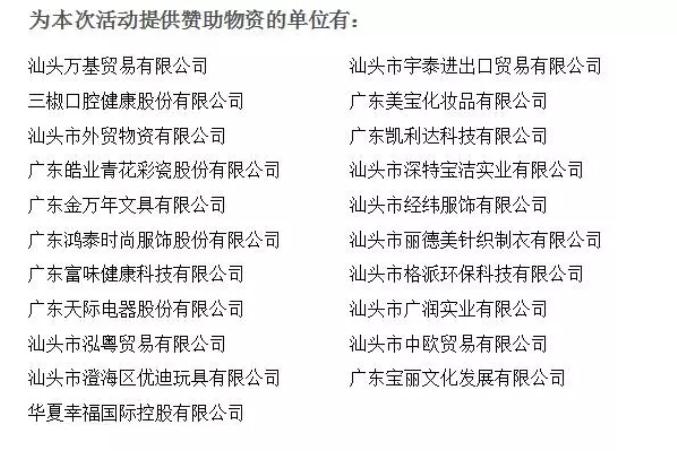 为本次活动提供赞助物资的单位有：

汕头万基贸易有限公司
三椒口腔健康股份有限公司
汕头市外贸物资有限公司
广东皓业青花彩瓷股份有限公司
广东金万年文具有限公司
广东鸿泰时尚服饰股份有限公司
广东富味健康科技有限公司
广东天际电器股份有限公司
汕头市泓粤贸易有限公司
汕头市澄海区优迪玩具有限公司
华夏幸福国际控股有限公司

汕头市宇泰进出口贸易有限公司
广东美宝化妆品有限公司
广东凯利达科技有限公司
汕头市深特宝洁实业有限公司
汕头市经纬服饰有限公司
汕头市丽德美针织制衣有限公司
汕头市格派环保科技有限公司
汕头市广润实业有限公司
汕头市中欧贸易有限公司
广东宝丽文化发展有限公司